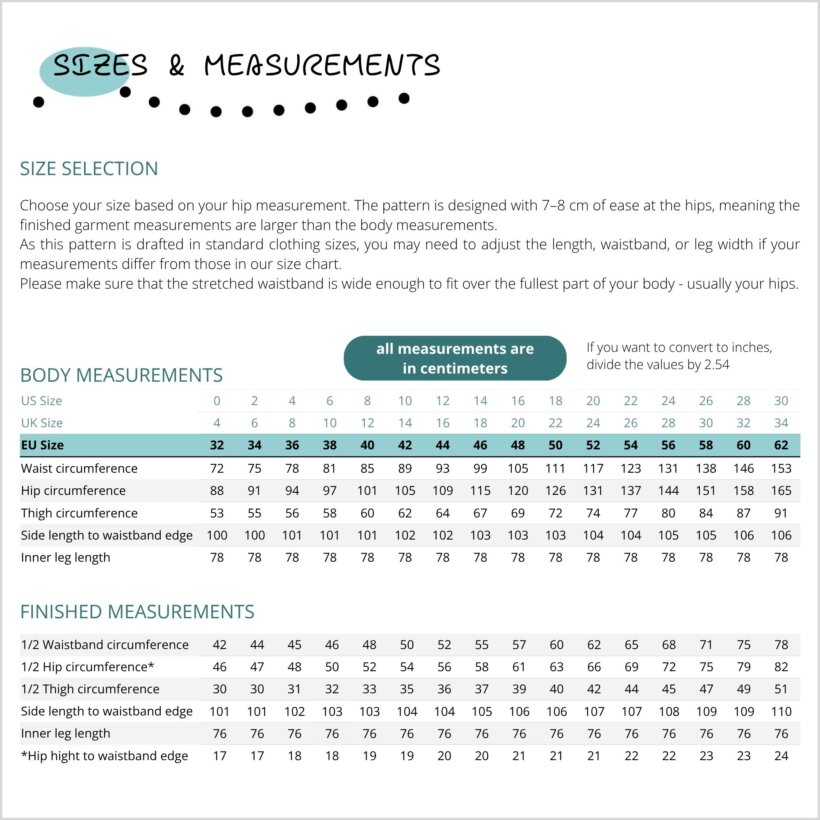 SIZES & MEASUREMENTS

SIZE SELECTION

Choose your size based on your hip measurement. The pattern is designed with 7–8 cm of ease at the hips, meaning the finished garment measurements are larger than the body measurements.
As this pattern is drafted in standard clothing sizes, you may need to adjust the length, waistband, or leg width if your measurements differ from those in our size chart.
Please make sure that the stretched waistband is wide enough to fit over the fullest part of your body - usually your hips.

all measurements are in centimeters

If you want to convert to inches, divide the values by 2.54

BODY MEASUREMENTS

| US Size | 0 | 2 | 4 | 6 | 8 | 10 | 12 | 14 | 16 | 18 | 20 | 22 | 24 | 26 | 28 | 30 |
|---|---|---|---|---|---|---|---|---|---|---|---|---|---|---|---|---|
| UK Size | 4 | 6 | 8 | 10 | 12 | 14 | 16 | 18 | 20 | 22 | 24 | 26 | 28 | 30 | 32 | 34 |
| EU Size | 32 | 34 | 36 | 38 | 40 | 42 | 44 | 46 | 48 | 50 | 52 | 54 | 56 | 58 | 60 | 62 |
| Waist circumference | 72 | 75 | 78 | 81 | 85 | 89 | 93 | 99 | 105 | 111 | 117 | 123 | 131 | 138 | 146 | 153 |
| Hip circumference | 88 | 91 | 94 | 97 | 101 | 105 | 109 | 115 | 120 | 126 | 131 | 137 | 144 | 151 | 158 | 165 |
| Thigh circumference | 53 | 55 | 56 | 58 | 60 | 62 | 64 | 67 | 69 | 72 | 74 | 77 | 80 | 84 | 87 | 91 |
| Side length to waistband edge | 100 | 100 | 101 | 101 | 101 | 102 | 102 | 103 | 103 | 103 | 104 | 104 | 105 | 105 | 106 | 106 |
| Inner leg length | 78 | 78 | 78 | 78 | 78 | 78 | 78 | 78 | 78 | 78 | 78 | 78 | 78 | 78 | 78 | 78 |

FINISHED MEASUREMENTS

| 1/2 Waistband circumference | 42 | 44 | 45 | 46 | 48 | 50 | 52 | 55 | 57 | 60 | 62 | 65 | 68 | 71 | 75 | 78 |
|---|---|---|---|---|---|---|---|---|---|---|---|---|---|---|---|---|
| 1/2 Hip circumference* | 46 | 47 | 48 | 50 | 52 | 54 | 56 | 58 | 61 | 63 | 66 | 69 | 72 | 75 | 79 | 82 |
| 1/2 Thigh circumference | 30 | 30 | 31 | 32 | 33 | 35 | 36 | 37 | 39 | 40 | 42 | 44 | 45 | 47 | 49 | 51 |
| Side length to waistband edge | 101 | 101 | 102 | 103 | 103 | 104 | 104 | 105 | 106 | 106 | 107 | 107 | 108 | 109 | 109 | 110 |
| Inner leg length | 76 | 76 | 76 | 76 | 76 | 76 | 76 | 76 | 76 | 76 | 76 | 76 | 76 | 76 | 76 | 76 |
| *Hip hight to waistband edge | 17 | 17 | 18 | 18 | 19 | 19 | 20 | 20 | 21 | 21 | 21 | 22 | 22 | 23 | 23 | 24 |